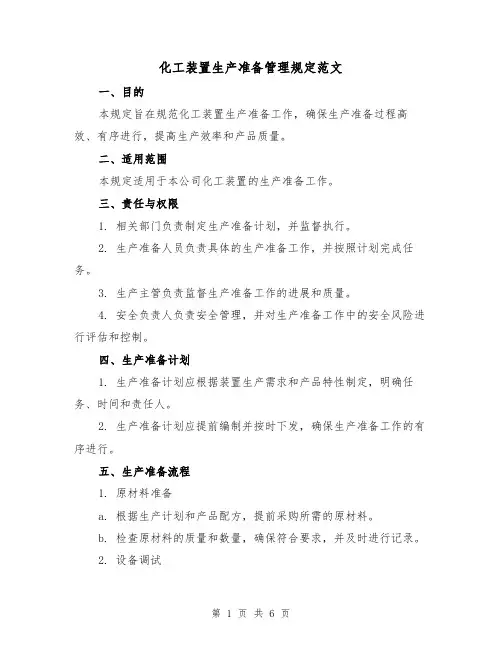 化工装置生产准备管理规定范文

一、目的

本规定旨在规范化工装置生产准备工作，确保生产准备过程高效、有序进行，提高生产效率和产品质量。

二、适用范围

本规定适用于本公司化工装置的生产准备工作。

三、责任与权限

1. 相关部门负责制定生产准备计划，并监督执行。

2. 生产准备人员负责具体的生产准备工作，并按照计划完成任务。

3. 生产主管负责监督生产准备工作的进展和质量。

4. 安全负责人负责安全管理，并对生产准备工作中的安全风险进行评估和控制。

四、生产准备计划

1. 生产准备计划应根据装置生产需求和产品特性制定，明确任务、时间和责任人。

2. 生产准备计划应提前编制并按时下发，确保生产准备工作的有序进行。

五、生产准备流程

1. 原材料准备

a. 根据生产计划和产品配方，提前采购所需的原材料。

b. 检查原材料的质量和数量，确保符合要求，并及时进行记录。

2. 设备调试

第 1 页 共 6 页